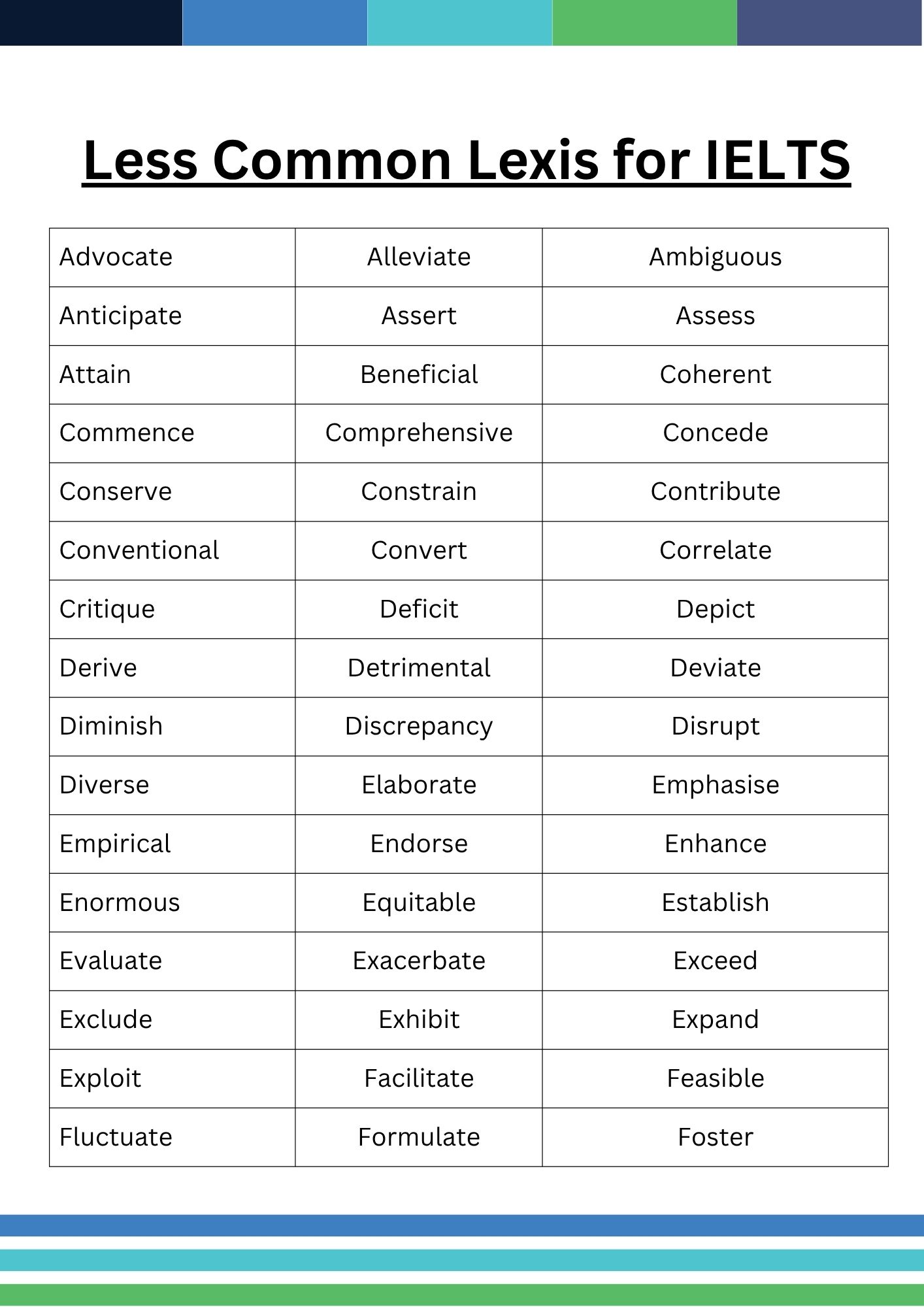 Less Common Lexis for IELTS

| Advocate | Alleviate | Ambiguous |
|---|---|---|
| Anticipate | Assert | Assess |
| Attain | Beneficial | Coherent |
| Commence | Comprehensive | Concede |
| Conserve | Constrain | Contribute |
| Conventional | Convert | Correlate |
| Critique | Deficit | Depict |
| Derive | Detrimental | Deviate |
| Diminish | Discrepancy | Disrupt |
| Diverse | Elaborate | Emphasise |
| Empirical | Endorse | Enhance |
| Enormous | Equitable | Establish |
| Evaluate | Exacerbate | Exceed |
| Exclude | Exhibit | Expand |
| Exploit | Facilitate | Feasible |
| Fluctuate | Formulate | Foster |